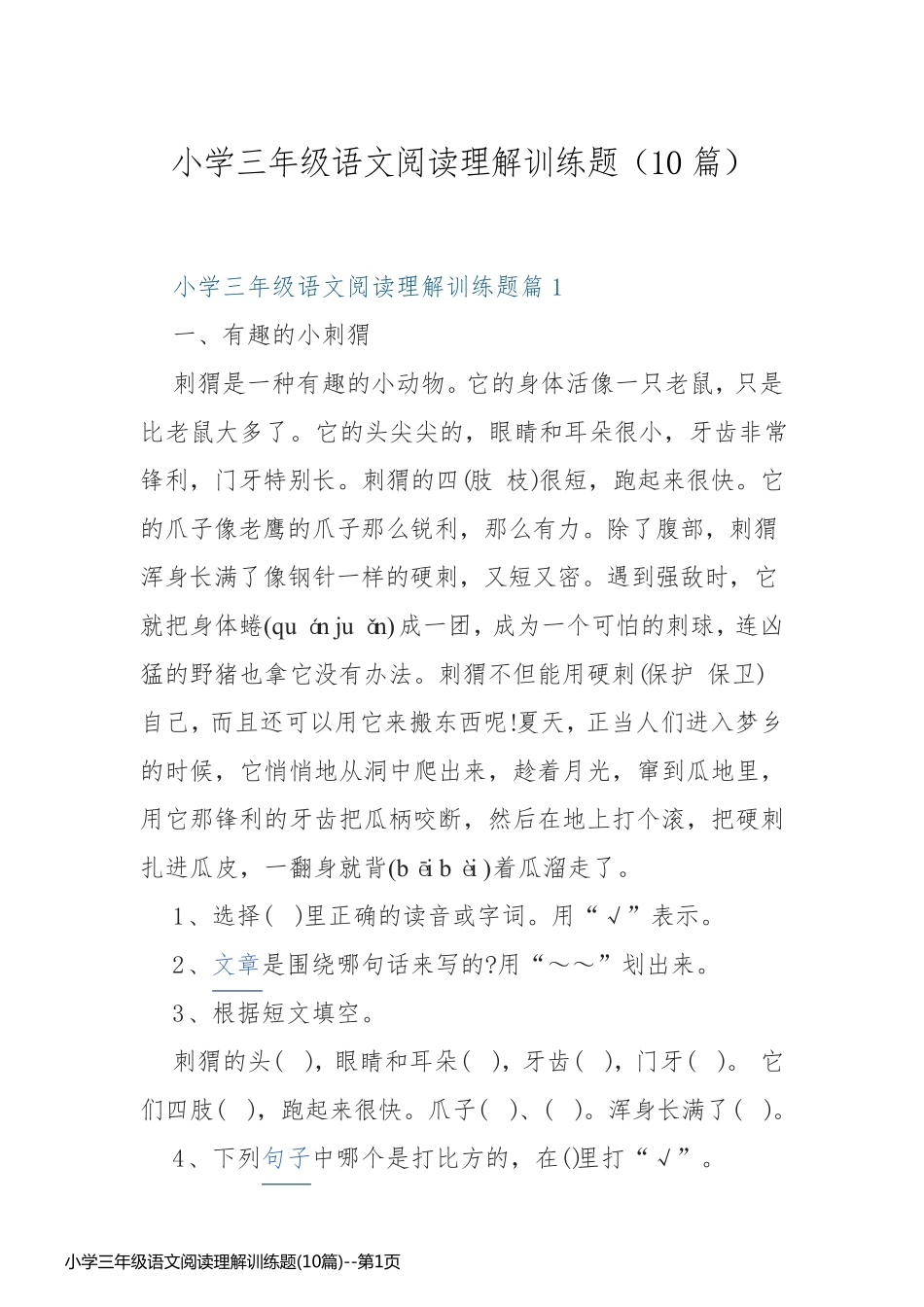 小学三年级语文阅读理解训练题（10 篇）

小学三年级语文阅读理解训练题篇 1

一、有趣的小刺猬

刺猬是一种有趣的小动物。它的身体活像一只老鼠，只是比老鼠大多了。它的头尖尖的，眼睛和耳朵很小，牙齿非常锋利，门牙特别长。刺猬的四(肢 枝)很短，跑起来很快。它的爪子像老鹰的爪子那么锐利，那么有力。除了腹部，刺猬浑身长满了像钢针一样的硬刺，又短又密。遇到强敌时，它就把身体蜷(qu án ju ǎn)成一团，成为一个可怕的刺球，连凶猛的野猪也拿它没有办法。刺猬不但能用硬刺(保护 保卫)自己，而且还可以用它来搬东西呢!夏天，正当人们进入梦乡的时候，它悄悄地从洞中爬出来，趁着月光，窜到瓜地里，用它那锋利的牙齿把瓜柄咬断，然后在地上打个滚，把硬刺扎进瓜皮，一翻身就背(b ēi b èi)着瓜溜走了。

1、选择(　)里正确的读音或字词。用“√”表示。

2、文章是围绕哪句话来写的?用“～～”划出来。

3、根据短文填空。

刺猬的头(　)，眼睛和耳朵(　)，牙齿(　)，门牙(　)。 它们四肢(　)，跑起来很快。爪子(　)、(　)。浑身长满了(　)。

4、下列句子中哪个是打比方的，在()里打“√”。

小学三年级语文阅读理解训练题(10篇)--第1页